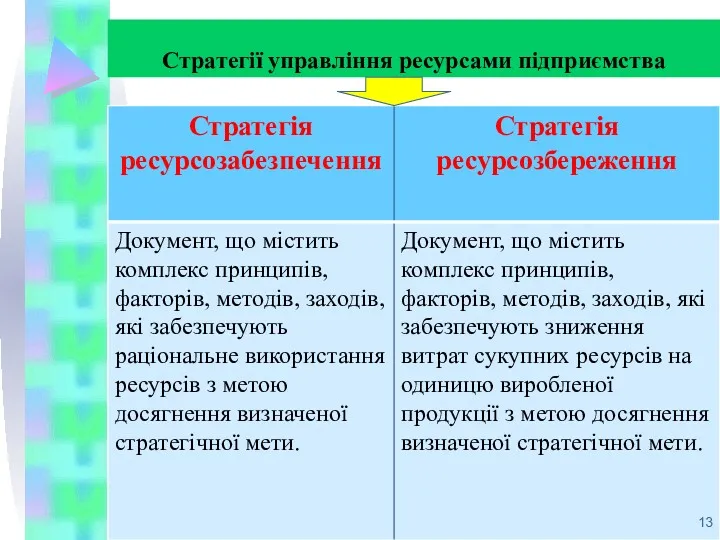 Стратегії управління ресурсами підприємства

| Стратегія ресурсозабезпечення | Стратегія ресурсозбереження |
|---|---|
| Документ, що містить комплекс принципів, факторів, методів, заходів, які забезпечують раціональне використання ресурсів з метою досягнення визначеної стратегічної мети. | Документ, що містить комплекс принципів, факторів, методів, заходів, які забезпечують зниження витрат сукупних ресурсів на одиницю виробленої продукції з метою досягнення визначеної стратегічної мети. |

13